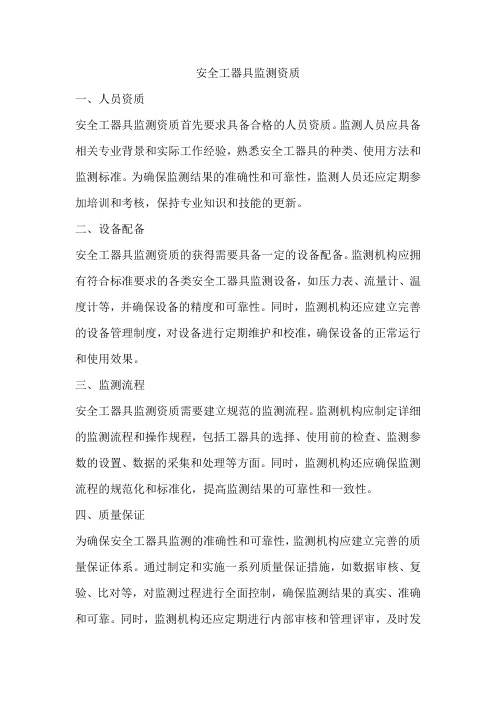 安全工器具监测资质

一、人员资质

安全工器具监测资质首先要求具备合格的人员资质。监测人员应具备相关专业背景和实际工作经验，熟悉安全工器具的种类、使用方法和监测标准。为确保监测结果的准确性和可靠性，监测人员还应定期参加培训和考核，保持专业知识和技能的更新。

二、设备配备

安全工器具监测资质的获得需要具备一定的设备配备。监测机构应拥有符合标准要求的各类安全工器具监测设备，如压力表、流量计、温度计等，并确保设备的精度和可靠性。同时，监测机构还应建立完善的设备管理制度，对设备进行定期维护和校准，确保设备的正常运行和使用效果。

三、监测流程

安全工器具监测资质需要建立规范的监测流程。监测机构应制定详细的监测流程和操作规程，包括工器具的选择、使用前的检查、监测参数的设置、数据的采集和处理等方面。同时，监测机构还应确保监测流程的规范化和标准化，提高监测结果的可靠性和一致性。

四、质量保证

为确保安全工器具监测的准确性和可靠性，监测机构应建立完善的质量保证体系。通过制定和实施一系列质量保证措施，如数据审核、复验、比对等，对监测过程进行全面控制，确保监测结果的真实、准确和可靠。同时，监测机构还应定期进行内部审核和管理评审，及时发